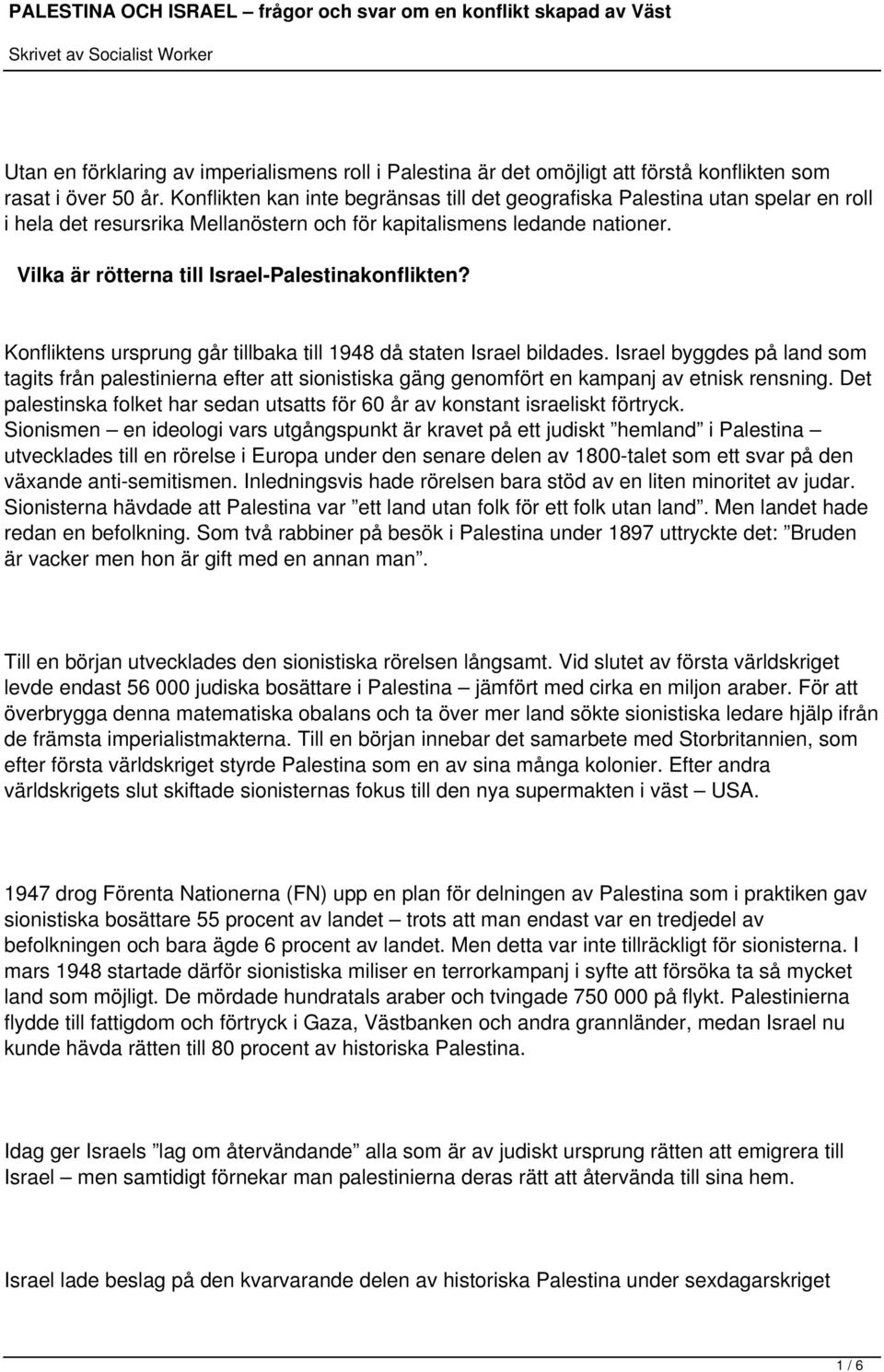 PALESTINA OCH ISRAEL – frågor och svar om en konflikt skapad av Väst

Skrivet av Socialist Worker

Utan en förklaring av imperialismens roll i Palestina är det omöjligt att förstå konflikten som rasat i över 50 år. Konflikten kan inte begränsas till det geografiska Palestina utan spelar en roll i hela det resursrika Mellanöstern och för kapitalismens ledande nationer.

Vilka är rötterna till Israel-Palestinakonflikten?

Konfliktens ursprung går tillbaka till 1948 då staten Israel bildades. Israel byggdes på land som tagits från palestinierna efter att sionistiska gäng genomfört en kampanj av etnisk rensning. Det palestinska folket har sedan utsatts för 60 år av konstant israeliskt förtryck. Sionismen – en ideologi vars utgångspunkt är kravet på ett judiskt ”hemland” i Palestina – utvecklades till en rörelse i Europa under den senare delen av 1800-talet som ett svar på den växande anti-semitismen. Inledningsvis hade rörelsen bara stöd av en liten minoritet av judar. Sionisterna hävdade att Palestina var ”ett land utan folk för ett folk utan land”. Men landet hade redan en befolkning. Som två rabbiner på besök i Palestina under 1897 uttryckte det: ”Bruden är vacker men hon är gift med en annan man”.

Till en början utvecklades den sionistiska rörelsen långsamt. Vid slutet av första världskriget levde endast 56 000 judiska bosättare i Palestina – jämfört med cirka en miljon araber. För att överbrygga denna matematiska obalans och ta över mer land sökte sionistiska ledare hjälp ifrån de främsta imperialistmakterna. Till en början innebar det samarbete med Storbritannien, som efter första världskriget styrde Palestina som en av sina många kolonier. Efter andra världskrigets slut skiftade sionisternas fokus till den nya supermakten i väst – USA.

1947 drog Förenta Nationerna (FN) upp en plan för delningen av Palestina som i praktiken gav sionistiska bosättare 55 procent av landet – trots att man endast var en tredjedel av befolkningen och bara ägde 6 procent av landet. Men detta var inte tillräckligt för sionisterna. I mars 1948 startade därför sionistiska miliser en terrorkampanj i syfte att försöka ta så mycket land som möjligt. De mördade hundratals araber och tvingade 750 000 på flykt. Palestinierna flydde till fattigdom och förtryck i Gaza, Västbanken och andra grannländer, medan Israel nu kunde hävda rätten till 80 procent av historiska Palestina.

Idag ger Israels ”lag om återvändande” alla som är av judiskt ursprung rätten att emigrera till Israel – men samtidigt förnekar man palestinierna deras rätt att återvända till sina hem.

Israel lade beslag på den kvarvarande delen av historiska Palestina under sexdagarskriget

1 / 6